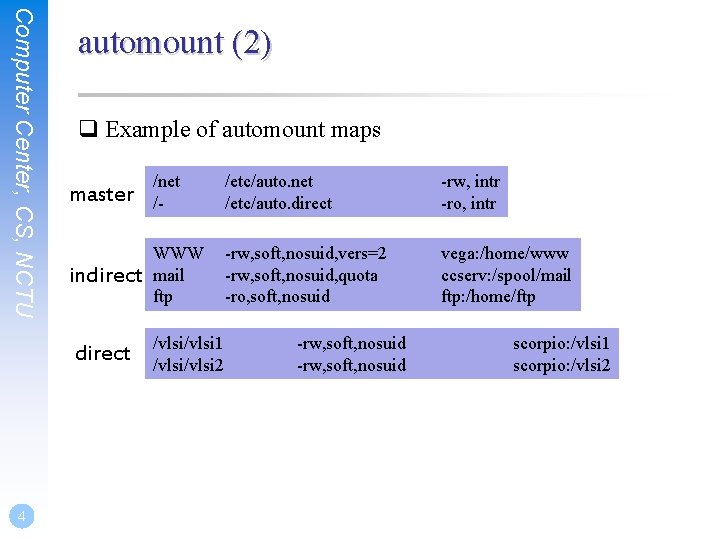 Computer Center, CS, NCTU

automount (2)

❑ Example of automount maps

master

| /net | /etc/auto.net | -rw, intr |
|---|---|---|
| /- | /etc/auto.direct | -ro, intr |

indirect

| WWW | -rw,soft,nosuid,vers=2 | vega:/home/www |
|---|---|---|
| mail | -rw,soft,nosuid,quota | ccserv:/spool/mail |
| ftp | -ro,soft,nosuid | ftp:/home/ftp |

direct

| /vlsi/vlsi1 | -rw,soft,nosuid | scorpio:/vlsi1 |
|---|---|---|
| /vlsi/vlsi2 | -rw,soft,nosuid | scorpio:/vlsi2 |

4